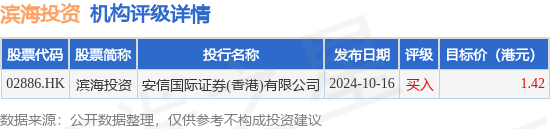 滨海投资 机构评级详情

| 股票代码 | 股票简称 | 投行名称 | 发布日期 | 评级 | 目标价（港元） |
|---|---|---|---|---|---|
| 02886.HK | 滨海投资 | 安信国际证券(香港)有限公司 | 2024-10-16 | 买入 | 1.42 |

数据来源：公开数据整理，仅供参考不构成投资建议